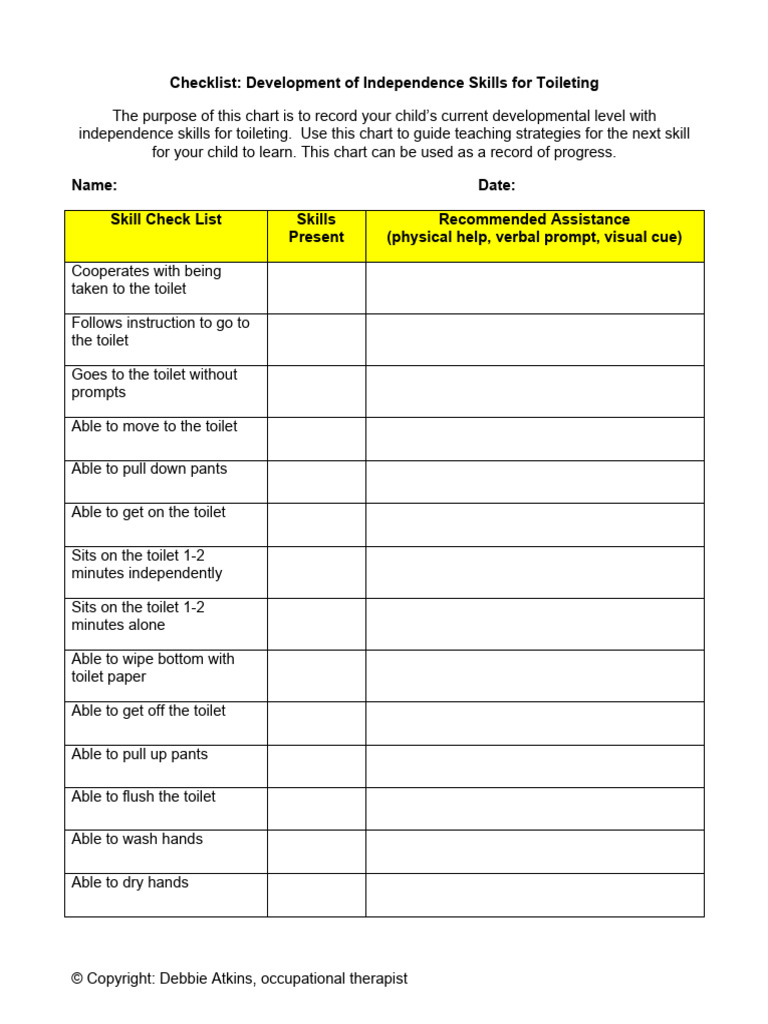 Checklist: Development of Independence Skills for Toileting

The purpose of this chart is to record your child's current developmental level with independence skills for toileting. Use this chart to guide teaching strategies for the next skill for your child to learn. This chart can be used as a record of progress.

Name: Date:

| Skill Check List | Skills Present | Recommended Assistance (physical help, verbal prompt, visual cue) |
|---|---|---|
| Cooperates with being taken to the toilet | | |
| Follows instruction to go to the toilet | | |
| Goes to the toilet without prompts | | |
| Able to move to the toilet | | |
| Able to pull down pants | | |
| Able to get on the toilet | | |
| Sits on the toilet 1-2 minutes independently | | |
| Sits on the toilet 1-2 minutes alone | | |
| Able to wipe bottom with toilet paper | | |
| Able to get off the toilet | | |
| Able to pull up pants | | |
| Able to flush the toilet | | |
| Able to wash hands | | |
| Able to dry hands | | |

© Copyright: Debbie Atkins, occupational therapist